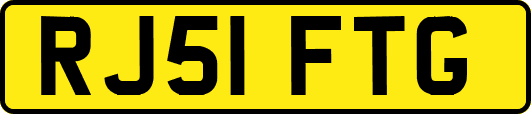 RJ51 FTG